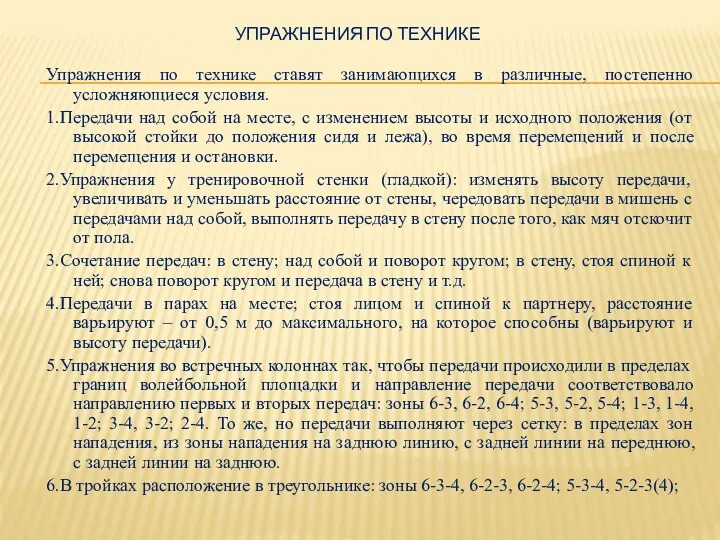 УПРАЖНЕНИЯ ПО ТЕХНИКЕ

Упражнения по технике ставят занимающихся в различные, постепенно усложняющиеся условия.

1.Передачи над собой на месте, с изменением высоты и исходного положения (от высокой стойки до положения сидя и лежа), во время перемещений и после перемещения и остановки.

2.Упражнения у тренировочной стенки (гладкой): изменять высоту передачи, увеличивать и уменьшать расстояние от стены, чередовать передачи в мишень с передачами над собой, выполнять передачу в стену после того, как мяч отскочит от пола.

3.Сочетание передач: в стену; над собой и поворот кругом; в стену, стоя спиной к ней; снова поворот кругом и передача в стену и т.д.

4.Передачи в парах на месте; стоя лицом и спиной к партнеру, расстояние варьируют – от 0,5 м до максимального, на которое способны (варьируют и высоту передачи).

5.Упражнения во встречных колоннах так, чтобы передачи происходили в пределах границ волейбольной площадки и направление передачи соответствовало направлению первых и вторых передач: зоны 6-3, 6-2, 6-4; 5-3, 5-2, 5-4; 1-3, 1-4, 1-2; 3-4, 3-2; 2-4. То же, но передачи выполняют через сетку: в пределах зон нападения, из зоны нападения на заднюю линию, с задней линии на переднюю, с задней линии на заднюю.

6.В тройках расположение в треугольнике: зоны 6-3-4, 6-2-3, 6-2-4; 5-3-4, 5-2-3(4);